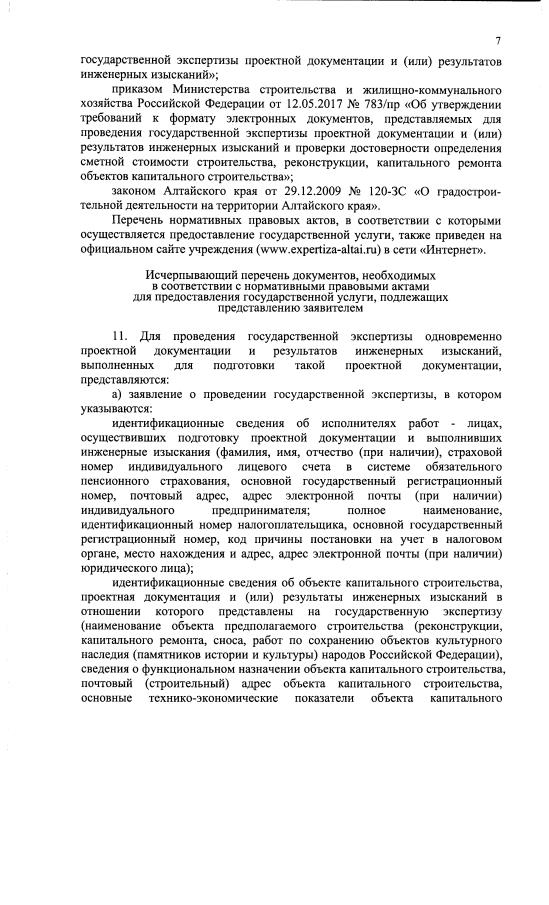 7

государственной экспертизы проектной документации и (или) результатов инженерных изысканий»;

приказом Министерства строительства и жилищно-коммунального хозяйства Российской Федерации от 12.05.2017 № 783/пр «Об утверждении требований к формату электронных документов, представляемых для проведения государственной экспертизы проектной документации и (или) результатов инженерных изысканий и проверки достоверности определения сметной стоимости строительства, реконструкции, капитального ремонта объектов капитального строительства»;

законом Алтайского края от 29.12.2009 № 120-ЗС «О градостроительной деятельности на территории Алтайского края».

Перечень нормативных правовых актов, в соответствии с которыми осуществляется предоставление государственной услуги, также приведен на официальном сайте учреждения (www.expertiza-altai.ru) в сети «Интернет».

Исчерпывающий перечень документов, необходимых в соответствии с нормативными правовыми актами для предоставления государственной услуги, подлежащих представлению заявителем

11. Для проведения государственной экспертизы одновременно проектной документации и результатов инженерных изысканий, выполненных для подготовки такой проектной документации, представляются:

а) заявление о проведении государственной экспертизы, в котором указываются:

идентификационные сведения об исполнителях работ - лицах, осуществивших подготовку проектной документации и выполнивших инженерные изыскания (фамилия, имя, отчество (при наличии), страховой номер индивидуального лицевого счета в системе обязательного пенсионного страхования, основной государственный регистрационный номер, почтовый адрес, адрес электронной почты (при наличии) индивидуального предпринимателя; полное наименование, идентификационный номер налогоплательщика, основной государственный регистрационный номер, код причины постановки на учет в налоговом органе, место нахождения и адрес, адрес электронной почты (при наличии) юридического лица);

идентификационные сведения об объекте капитального строительства, проектная документация и (или) результаты инженерных изысканий в отношении которого представлены на государственную экспертизу (наименование объекта предполагаемого строительства (реконструкции, капитального ремонта, сноса, работ по сохранению объектов культурного наследия (памятников истории и культуры) народов Российской Федерации), сведения о функциональном назначении объекта капитального строительства, почтовый (строительный) адрес объекта капитального строительства, основные технико-экономические показатели объекта капитального